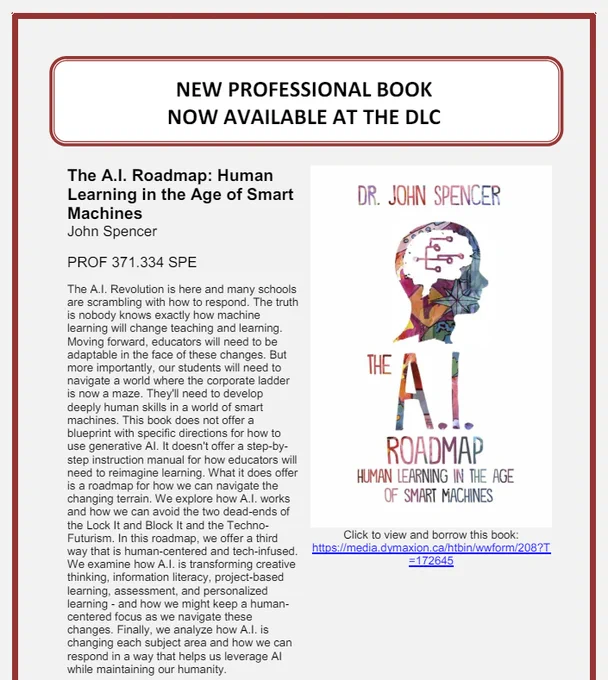 NEW PROFESSIONAL BOOK
NOW AVAILABLE AT THE DLC

The A.I. Roadmap: Human Learning in the Age of Smart Machines
John Spencer

PROF 371.334 SPE

The A.I. Revolution is here and many schools are scrambling with how to respond. The truth is nobody knows exactly how machine learning will change teaching and learning. Moving forward, educators will need to be adaptable in the face of these changes. But more importantly, our students will need to navigate a world where the corporate ladder is now a maze. They'll need to develop deeply human skills in a world of smart machines. This book does not offer a blueprint with specific directions for how to use generative AI. It doesn't offer a step-by-step instruction manual for how educators will need to reimagine learning. What it does offer is a roadmap for how we can navigate the changing terrain. We explore how A.I. works and how we can avoid the two dead-ends of the Lock It and Block It and the Techno-Futurism. In this roadmap, we offer a third way that is human-centered and tech-infused. We examine how A.I. is transforming creative thinking, information literacy, project-based learning, assessment, and personalized learning - and how we might keep a human-centered focus as we navigate these changes. Finally, we analyze how A.I. is changing each subject area and how we can respond in a way that helps us leverage AI while maintaining our humanity.

DR. JOHN SPENCER

THE A.I. ROADMAP
HUMAN LEARNING IN THE AGE OF SMART MACHINES

Click to view and borrow this book:
https://media.dymaxion.ca/htbin/wwform/208?T=172645